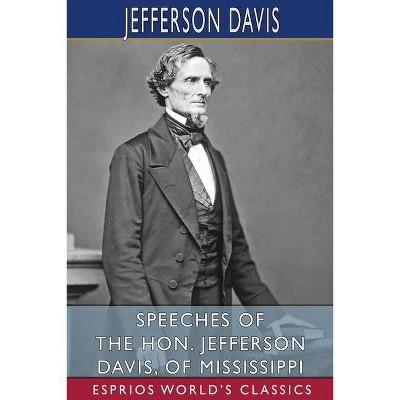 JEFFERSON DAVIS

SPEECHES OF THE HON. JEFFERSON DAVIS, OF MISSISSIPPI

ESPRIOS WORLD'S CLASSICS